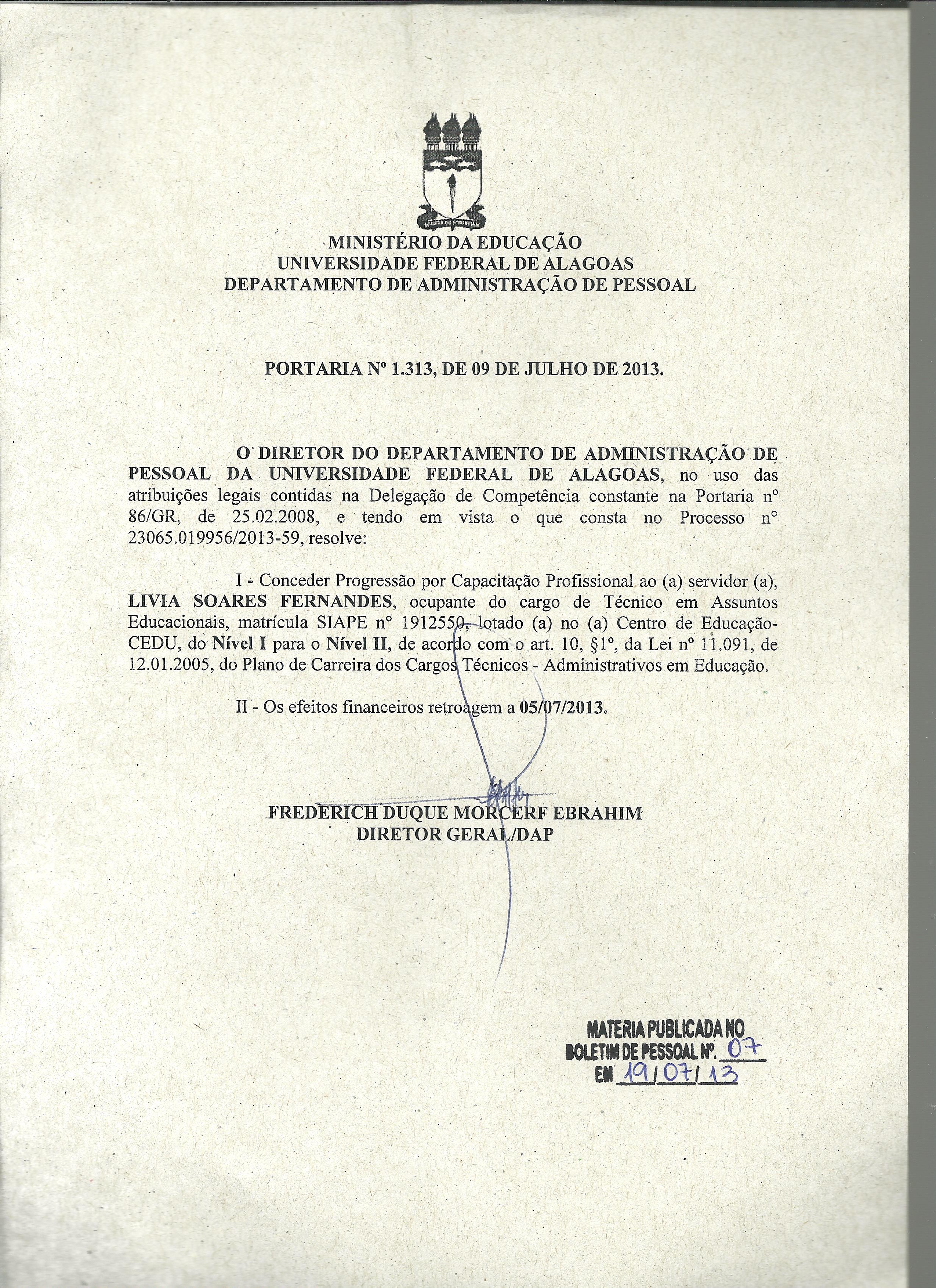 MINISTÉRIO DA EDUCAÇÃO
UNIVERSIDADE FEDERAL DE ALAGOAS
DEPARTAMENTO DE ADMINISTRAÇÃO DE PESSOAL

PORTARIA Nº 1.313, DE 09 DE JULHO DE 2013.

O DIRETOR DO DEPARTAMENTO DE ADMINISTRAÇÃO DE PESSOAL DA UNIVERSIDADE FEDERAL DE ALAGOAS, no uso das atribuições legais contidas na Delegação de Competência constante na Portaria nº 86/GR, de 25.02.2008, e tendo em vista o que consta no Processo nº 23065.019956/2013-59, resolve:

I - Conceder Progressão por Capacitação Profissional ao (a) servidor (a), LIVIA SOARES FERNANDES, ocupante do cargo de Técnico em Assuntos Educacionais, matrícula SIAPE nº 1912550, lotado (a) no (a) Centro de Educação-CEDU, do Nível I para o Nível II, de acordo com o art. 10, §1º, da Lei nº 11.091, de 12.01.2005, do Plano de Carreira dos Cargos Técnicos - Administrativos em Educação.

II - Os efeitos financeiros retroagem a 05/07/2013.

FREDERICH DUQUE MORCERF EBRAHIM
DIRETOR GERAL/DAP

MATERIA PUBLICADA NO
BOLETIM DE PESSOAL Nº. 07
EM 19/07/13